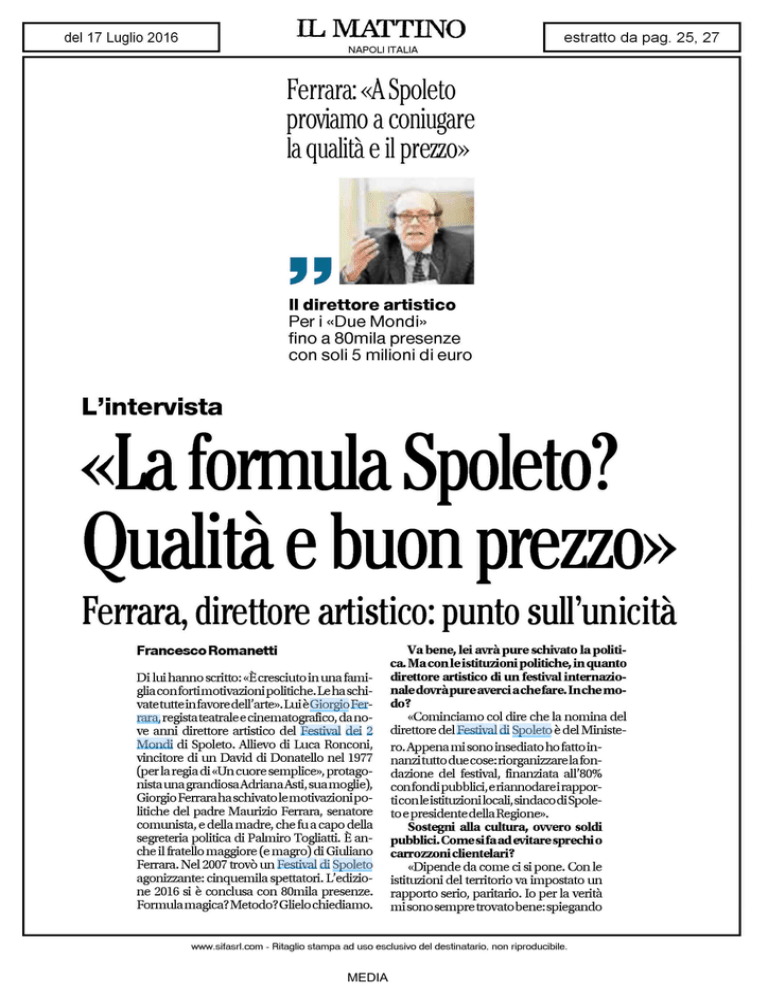 del 17 Luglio 2016

IL MATTINO
NAPOLI ITALIA

estratto da pag. 25, 27

Ferrara: «A Spoleto proviamo a coniugare la qualità e il prezzo»

Il direttore artistico
Per i «Due Mondi» fino a 80mila presenze con soli 5 milioni di euro

L'intervista

«La formula Spoleto? Qualità e buon prezzo»

Ferrara, direttore artistico: punto sull'unicità

Francesco Romanetti

Di lui hanno scritto: «È cresciuto in una famiglia con forti motivazioni politiche. Le ha schivate tutte in favore dell'arte». Lui è Giorgio Ferrara, regista teatrale e cinematografico, da nove anni direttore artistico del Festival dei 2 Mondi di Spoleto. Allievo di Luca Ronconi, vincitore di un David di Donatello nel 1977 (per la regia di «Un cuore semplice», protagonista una grandiosa Adriana Asti, sua moglie), Giorgio Ferrara ha schivato le motivazioni politiche del padre Maurizio Ferrara, senatore comunista, e della madre, che fu a capo della segreteria politica di Palmiro Togliatti. È anche il fratello maggiore (e magro) di Giuliano Ferrara. Nel 2007 trovò un Festival di Spoleto agonizzante: cinquemila spettatori. L'edizione 2016 si è conclusa con 80mila presenze. Formula magica? Metodo? Glielo chiediamo.

Va bene, lei avrà pure schivato la politica. Ma con le istituzioni politiche, in quanto direttore artistico di un festival internazionale dovrà pure averci a che fare. In che modo?

«Cominciamo col dire che la nomina del direttore del Festival di Spoleto è del Ministero. Appena mi sono insediato ho fatto innanzi tutto due cose: riorganizzare la fondazione del festival, finanziata all'80% con fondi pubblici, e riannodare i rapporti con le istituzioni locali, sindaco di Spoleto e presidente della Regione».

Sostegni alla cultura, ovvero soldi pubblici. Come si fa ad evitare sprechi o carrozzoni clientelari?

«Dipende da come ci si pone. Con le istituzioni del territorio va impostato un rapporto serio, paritario. Io per la verità mi sono sempre trovato bene: spiegando

www.sifasrl.com - Ritaglio stampa ad uso esclusivo del destinatario, non riproducibile.

MEDIA